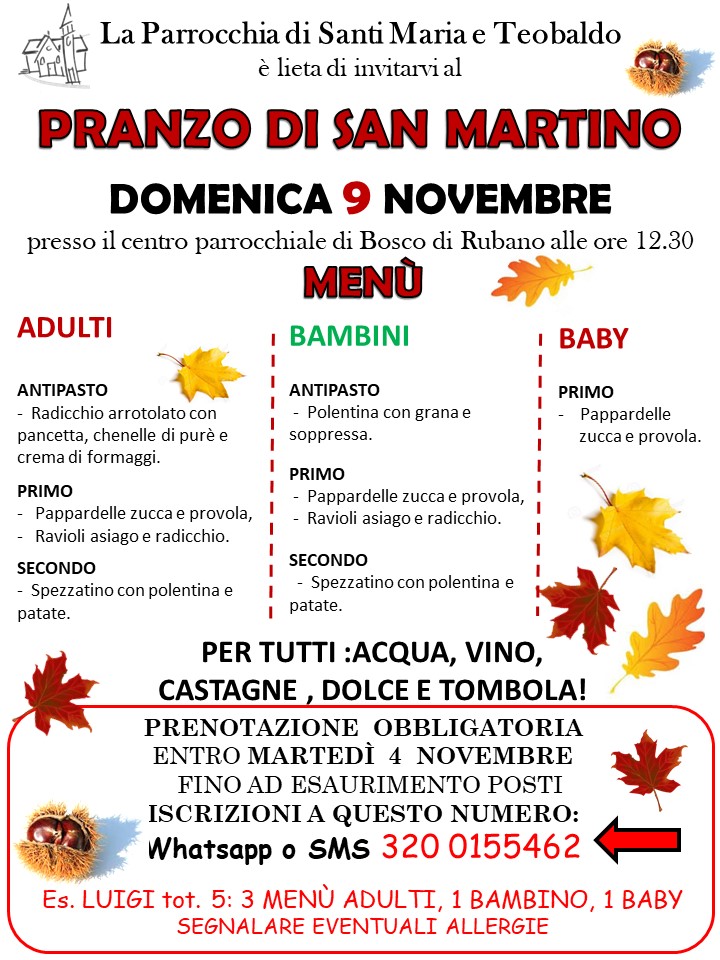 La Parrocchia di Santi Maria e Teobaldo
è lieta di invitarvi al

PRANZO DI SAN MARTINO

DOMENICA 9 NOVEMBRE

presso il centro parrocchiale di Bosco di Rubano alle ore 12.30

MENÙ

ADULTI

ANTIPASTO
- Radicchio arrotolato con pancetta, chenelle di purè e crema di formaggi.

PRIMO
- Pappardelle zucca e provola,
- Ravioli asiago e radicchio.

SECONDO
- Spezzatino con polentina e patate.

BAMBINI

ANTIPASTO
- Polentina con grana e soppressa.

PRIMO
- Pappardelle zucca e provola,
- Ravioli asiago e radicchio.

SECONDO
- Spezzatino con polentina e patate.

BABY

PRIMO
- Pappardelle zucca e provola.

PER TUTTI :ACQUA, VINO, CASTAGNE , DOLCE E TOMBOLA!

PRENOTAZIONE OBBLIGATORIA
ENTRO MARTEDÌ 4 NOVEMBRE
FINO AD ESAURIMENTO POSTI
ISCRIZIONI A QUESTO NUMERO:
Whatsapp o SMS 320 0155462

Es. LUIGI tot. 5: 3 MENÙ ADULTI, 1 BAMBINO, 1 BABY
SEGNALARE EVENTUALI ALLERGIE